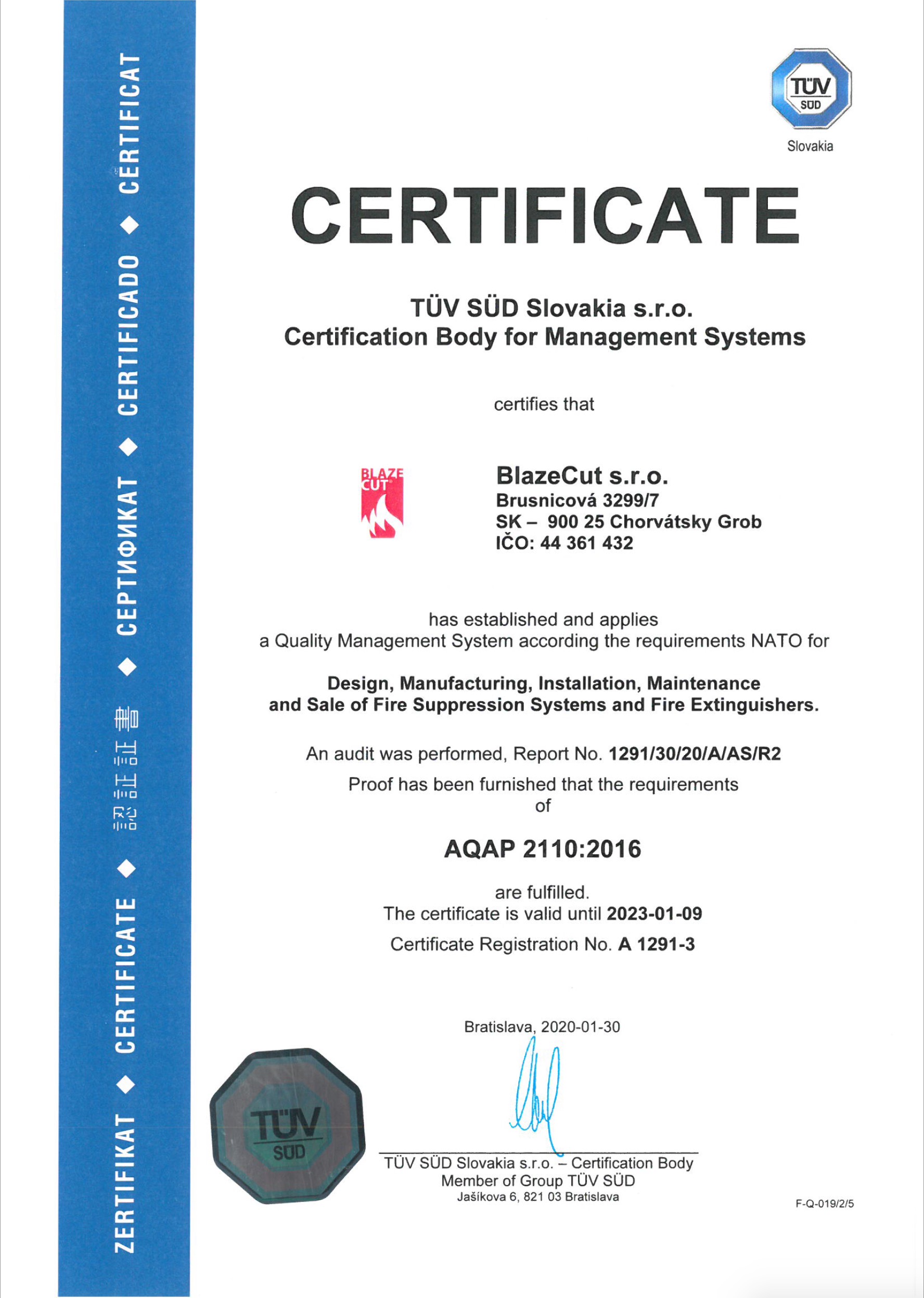 ZERTIFIKAT ◆ CERTIFICATE ◆ 認証証書 ◆ СЕРТИФИКАТ ◆ CERTIFICADO ◆ CERTIFICAT

TÜV SÜD

Slovakia

CERTIFICATE

TÜV SÜD Slovakia s.r.o.
Certification Body for Management Systems

certifies that

BLAZE CUT

BlazeCut s.r.o.
Brusnicová 3299/7
SK – 900 25 Chorvátsky Grob
IČO: 44 361 432

has established and applies
a Quality Management System according the requirements NATO for

Design, Manufacturing, Installation, Maintenance
and Sale of Fire Suppression Systems and Fire Extinguishers.

An audit was performed, Report No. 1291/30/20/A/AS/R2
Proof has been furnished that the requirements
of

AQAP 2110:2016

are fulfilled.
The certificate is valid until 2023-01-09
Certificate Registration No. A 1291-3

Bratislava, 2020-01-30

TÜV SÜD

TÜV SÜD Slovakia s.r.o. – Certification Body
Member of Group TÜV SÜD
Jašíkova 6, 821 03 Bratislava

F-Q-019/2/5